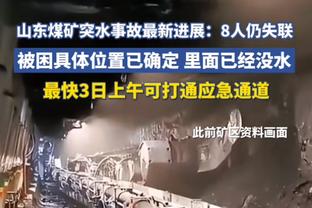 山东煤矿突水事故最新进展：8人仍失联

被困具体位置已确定 里面已经没水

最快3日上午可打通应急通道

此前矿区资料画面